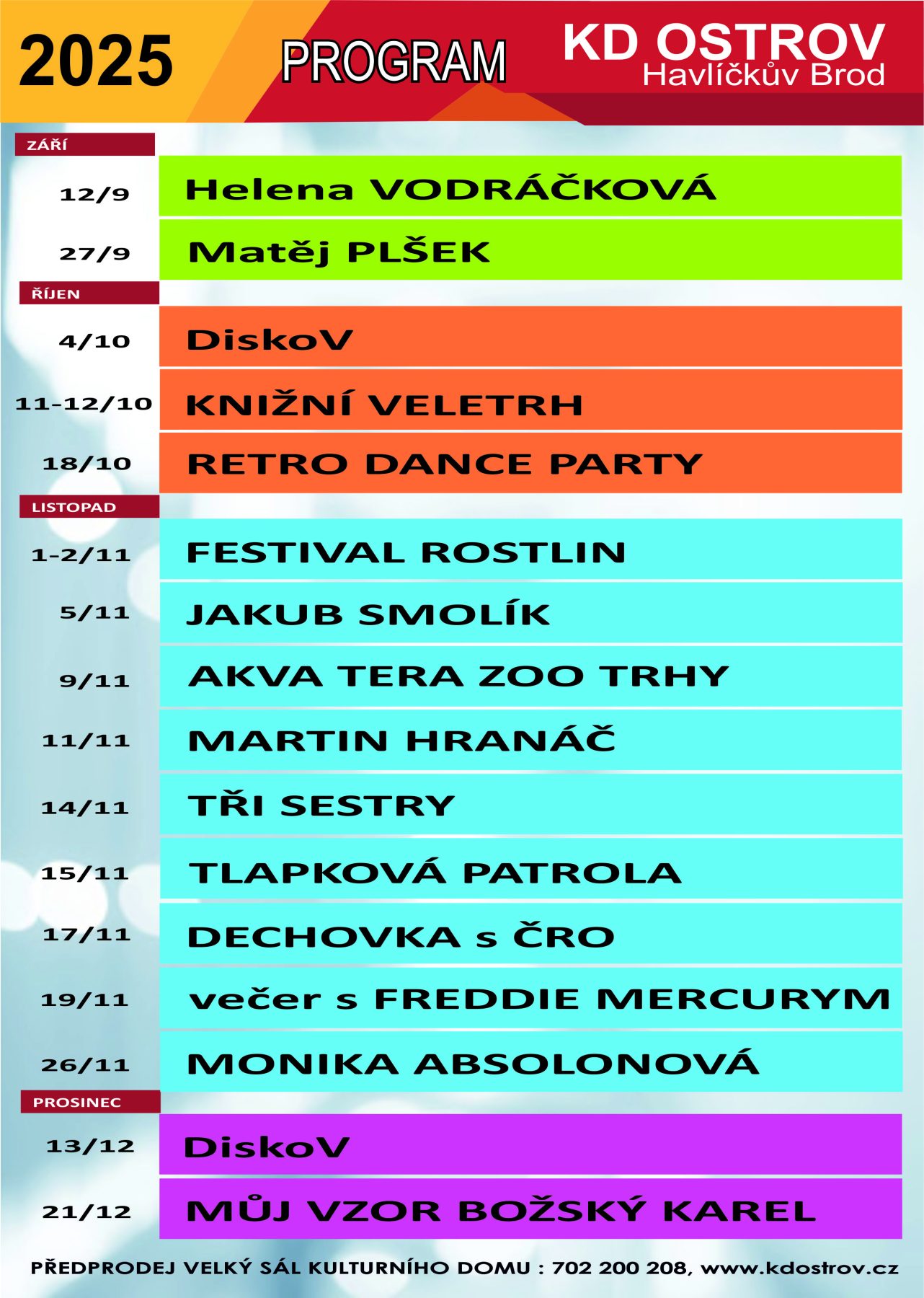 2025

PROGRAM

KD OSTROV
Havlíčkův Brod

ZÁŘÍ

12/9 Helena VODRÁČKOVÁ

27/9 Matěj PLŠEK

ŘÍJEN

4/10 DiskoV

11-12/10 KNIŽNÍ VELETRH

18/10 RETRO DANCE PARTY

LISTOPAD

1-2/11 FESTIVAL ROSTLIN

5/11 JAKUB SMOLÍK

9/11 AKVA TERA ZOO TRHY

11/11 MARTIN HRANÁČ

14/11 TŘI SESTRY

15/11 TLAPKOVÁ PATROLA

17/11 DECHOVKA s ČRO

19/11 večer s FREDDIE MERCURYM

26/11 MONIKA ABSOLONOVÁ

PROSINEC

13/12 DiskoV

21/12 MŮJ VZOR BOŽSKÝ KAREL

PŘEDPRODEJ VELKÝ SÁL KULTURNÍHO DOMU : 702 200 208, www.kdostrov.cz